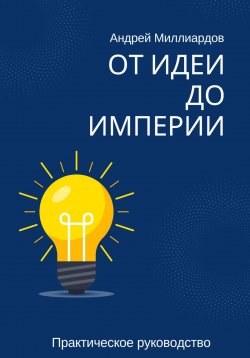 Андрей Миллиардов

ОТ ИДЕИ
ДО
ИМПЕРИИ

Практическое руководство